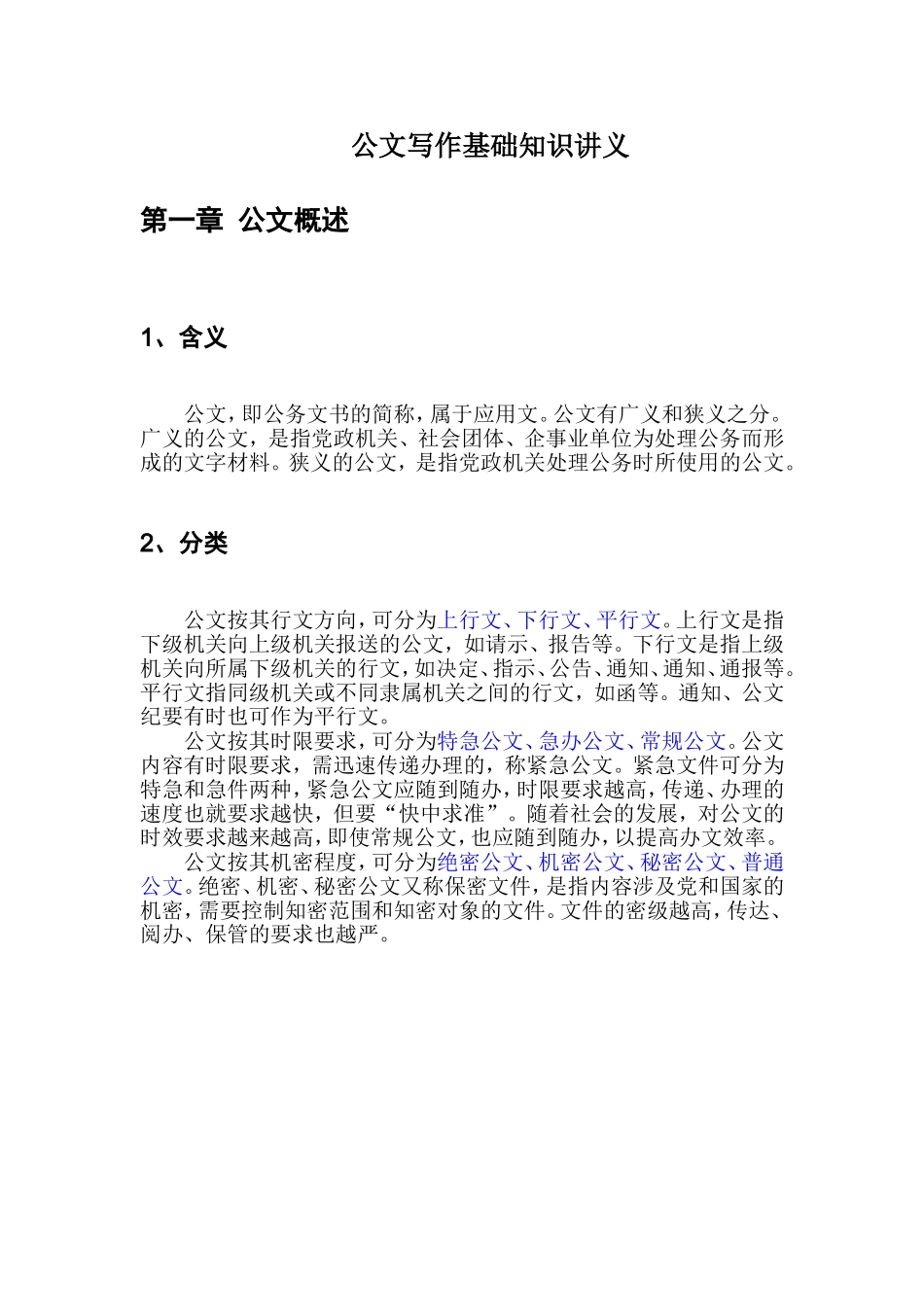 公文写作基础知识讲义

第一章 公文概述

1、含义

公文，即公务文书的简称，属于应用文。公文有广义和狭义之分。广义的公文，是指党政机关、社会团体、企事业单位为处理公务而形成的文字材料。狭义的公文，是指党政机关处理公务时所使用的公文。

2、分类

公文按其行文方向，可分为上行文、下行文、平行文。上行文是指下级机关向上级机关报送的公文，如请示、报告等。下行文是指上级机关向所属下级机关的行文，如决定、指示、公告、通知、通知、通报等。平行文指同级机关或不同隶属机关之间的行文，如函等。通知、公文纪要有时也可作为平行文。

公文按其时限要求，可分为特急公文、急办公文、常规公文。公文内容有时限要求，需迅速传递办理的，称紧急公文。紧急文件可分为特急和急件两种，紧急公文应随到随办，时限要求越高，传递、办理的速度也就要求越快，但要“快中求准”。随着社会的发展，对公文的时效要求越来越高，即使常规公文，也应随到随办，以提高办文效率。

公文按其机密程度，可分为绝密公文、机密公文、秘密公文、普通公文。绝密、机密、秘密公文又称保密文件，是指内容涉及党和国家的机密，需要控制知密范围和知密对象的文件。文件的密级越高，传达、阅办、保管的要求也越严。